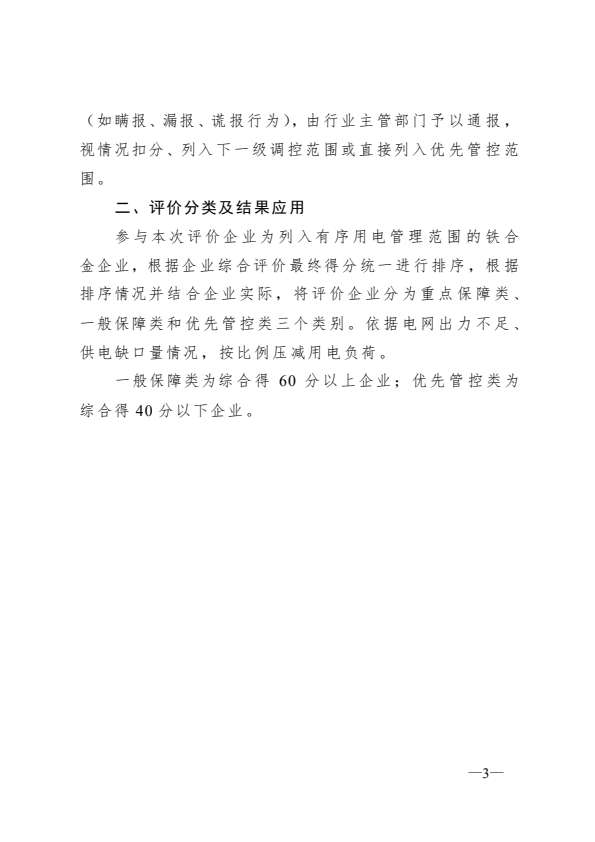 （如瞒报、漏报、谎报行为），由行业主管部门予以通报，视情况扣分、列入下一级调控范围或直接列入优先管控范围。

二、评价分类及结果应用

参与本次评价企业为列入有序用电管理范围的铁合金企业，根据企业综合评价最终得分统一进行排序，根据排序情况并结合企业实际，将评价企业分为重点保障类、一般保障类和优先管控类三个类别。依据电网出力不足、供电缺口量情况，按比例压减用电负荷。

一般保障类为综合得 60 分以上企业；优先管控类为综合得 40 分以下企业。

—3—